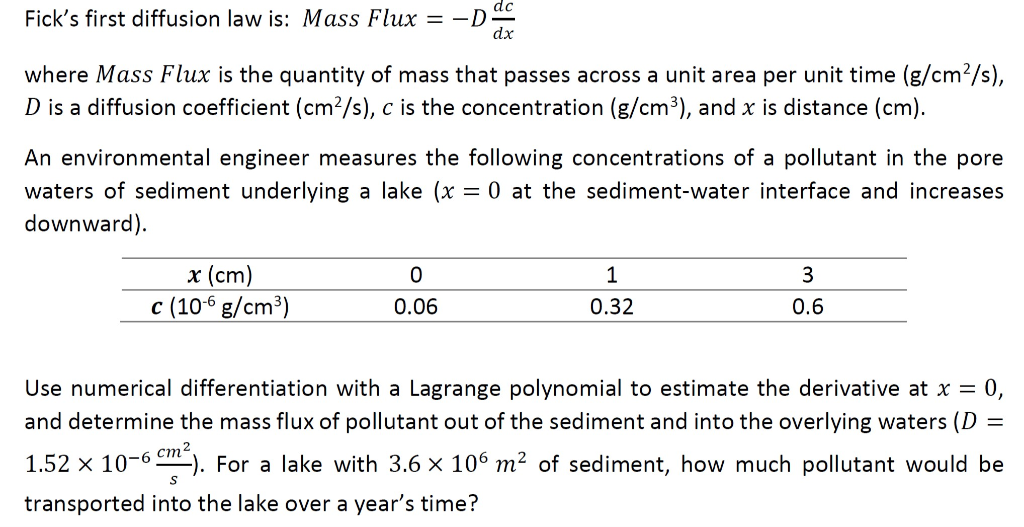 Fick's first diffusion law is: $Mass\ Flux = -D\frac{dc}{dx}$

where $Mass\ Flux$ is the quantity of mass that passes across a unit area per unit time (g/cm$^2$/s), $D$ is a diffusion coefficient (cm$^2$/s), $c$ is the concentration (g/cm$^3$), and $x$ is distance (cm).

An environmental engineer measures the following concentrations of a pollutant in the pore waters of sediment underlying a lake ($x = 0$ at the sediment-water interface and increases downward).

| $x$ (cm) | 0 | 1 | 3 |
|---|---|---|---|
| $c$ ($10^{-6}$ g/cm$^3$) | 0.06 | 0.32 | 0.6 |

Use numerical differentiation with a Lagrange polynomial to estimate the derivative at $x = 0$, and determine the mass flux of pollutant out of the sediment and into the overlying waters ($D = 1.52 \times 10^{-6} \frac{cm^2}{s}$). For a lake with $3.6 \times 10^6\ m^2$ of sediment, how much pollutant would be transported into the lake over a year's time?